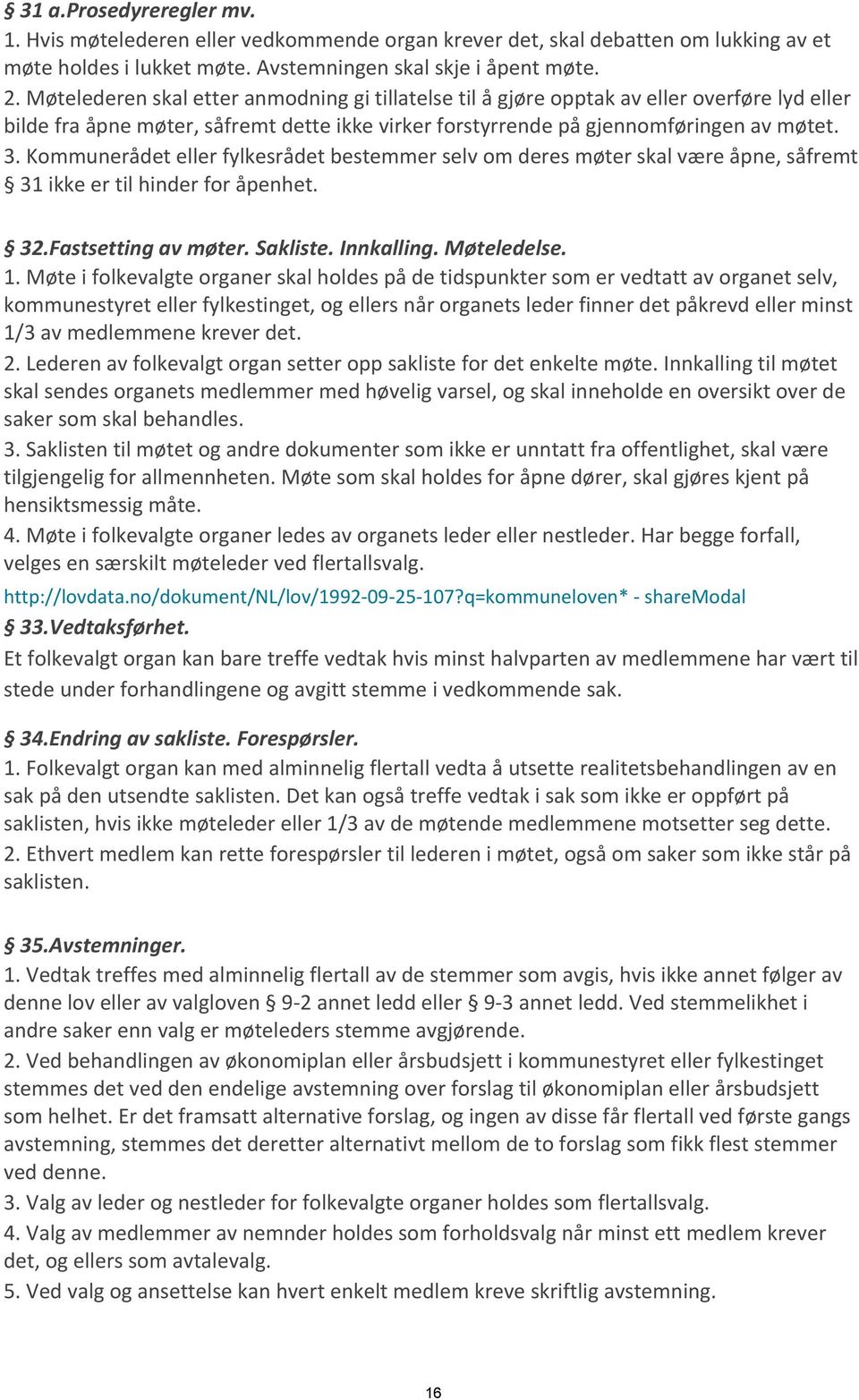 § 31 a.Prosedyreregler mv.
1. Hvis møtelederen eller vedkommende organ krever det, skal debatten om lukking av et møte holdes i lukket møte. Avstemningen skal skje i åpent møte.
2. Møtelederen skal etter anmodning gi tillatelse til å gjøre opptak av eller overføre lyd eller bilde fra åpne møter, såfremt dette ikke virker forstyrrende på gjennomføringen av møtet.
3. Kommunerådet eller fylkesrådet bestemmer selv om deres møter skal være åpne, såfremt § 31 ikke er til hinder for åpenhet.

§ 32.Fastsetting av møter. Sakliste. Innkalling. Møteledelse.
1. Møte i folkevalgte organer skal holdes på de tidspunkter som er vedtatt av organet selv, kommunestyret eller fylkestinget, og ellers når organets leder finner det påkrevd eller minst 1/3 av medlemmene krever det.
2. Lederen av folkevalgt organ setter opp sakliste for det enkelte møte. Innkalling til møtet skal sendes organets medlemmer med høvelig varsel, og skal inneholde en oversikt over de saker som skal behandles.
3. Saklisten til møtet og andre dokumenter som ikke er unntatt fra offentlighet, skal være tilgjengelig for allmennheten. Møte som skal holdes for åpne dører, skal gjøres kjent på hensiktsmessig måte.
4. Møte i folkevalgte organer ledes av organets leder eller nestleder. Har begge forfall, velges en særskilt møteleder ved flertallsvalg.
http://lovdata.no/dokument/NL/lov/1992-09-25-107?q=kommuneloven* - shareModal
§ 33.Vedtaksførhet.
Et folkevalgt organ kan bare treffe vedtak hvis minst halvparten av medlemmene har vært til stede under forhandlingene og avgitt stemme i vedkommende sak.

§ 34.Endring av sakliste. Forespørsler.
1. Folkevalgt organ kan med alminnelig flertall vedta å utsette realitetsbehandlingen av en sak på den utsendte saklisten. Det kan også treffe vedtak i sak som ikke er oppført på saklisten, hvis ikke møteleder eller 1/3 av de møtende medlemmene motsetter seg dette.
2. Ethvert medlem kan rette forespørsler til lederen i møtet, også om saker som ikke står på saklisten.

§ 35.Avstemninger.
1. Vedtak treffes med alminnelig flertall av de stemmer som avgis, hvis ikke annet følger av denne lov eller av valgloven § 9-2 annet ledd eller § 9-3 annet ledd. Ved stemmelikhet i andre saker enn valg er møteleders stemme avgjørende.
2. Ved behandlingen av økonomiplan eller årsbudsjett i kommunestyret eller fylkestinget stemmes det ved den endelige avstemning over forslag til økonomiplan eller årsbudsjett som helhet. Er det framsatt alternative forslag, og ingen av disse får flertall ved første gangs avstemning, stemmes det deretter alternativt mellom de to forslag som fikk flest stemmer ved denne.
3. Valg av leder og nestleder for folkevalgte organer holdes som flertallsvalg.
4. Valg av medlemmer av nemnder holdes som forholdsvalg når minst ett medlem krever det, og ellers som avtalevalg.
5. Ved valg og ansettelse kan hvert enkelt medlem kreve skriftlig avstemning.

16